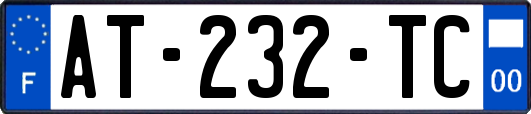 F
AT-232-TC
00